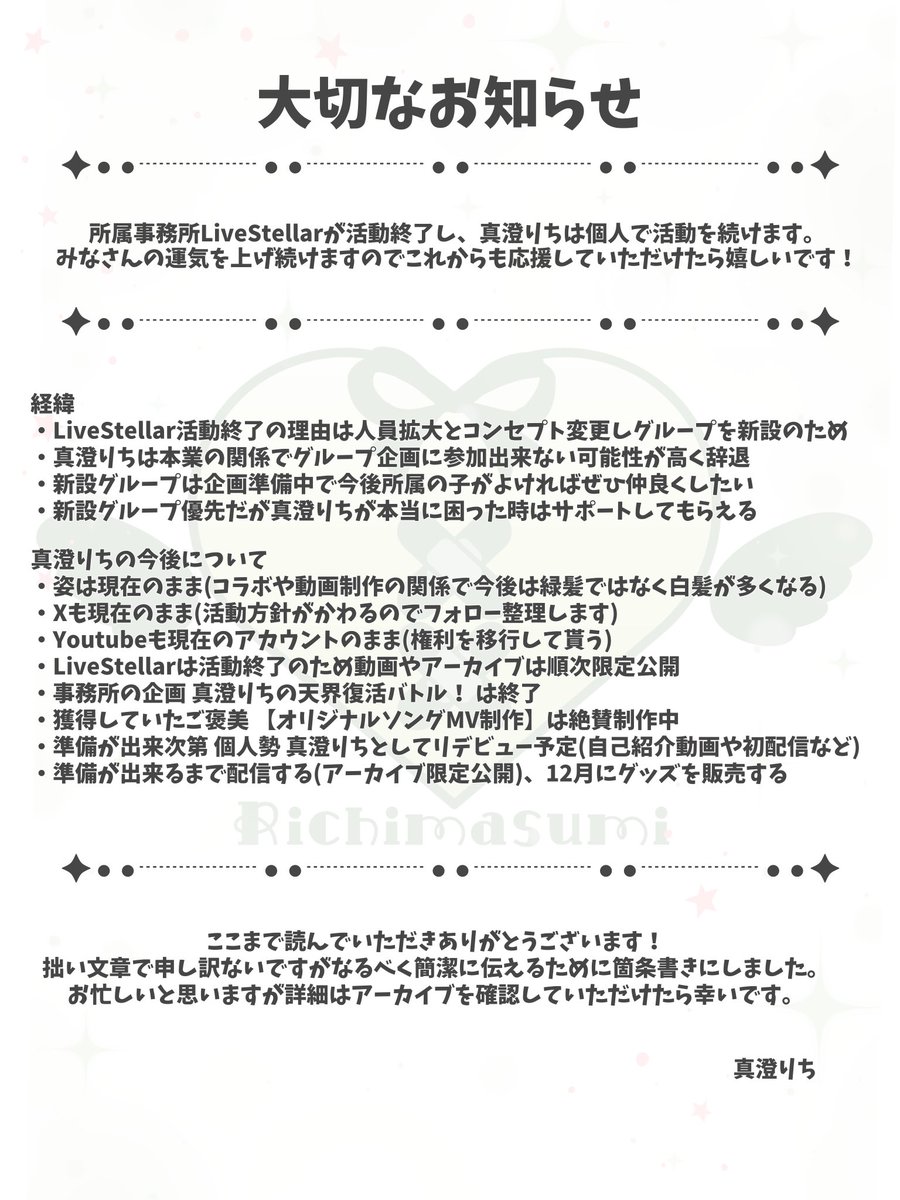 大切なお知らせ

所属事務所LiveStellarが活動終了し、真澄りちは個人で活動を続けます。
みなさんの運気を上げ続けますのでこれからも応援していただけたら嬉しいです！

経緯
・LiveStellar活動終了の理由は人員拡大とコンセプト変更しグループを新設のため
・真澄りちは本業の関係でグループ企画に参加出来ない可能性が高く辞退
・新設グループは企画準備中で今後所属の子がよければぜひ仲良くしたい
・新設グループ優先だが真澄りちが本当に困った時はサポートしてもらえる

真澄りちの今後について
・姿は現在のまま(コラボや動画制作の関係で今後は緑髪ではなく白髪が多くなる)
・Xも現在のまま(活動方針がかわるのでフォロー整理します)
・Youtubeも現在のアカウントのまま(権利を移行して貰う)
・LiveStellarは活動終了のため動画やアーカイブは順次限定公開
・事務所の企画 真澄りちの天界復活バトル！ は終了
・獲得していたご褒美 【オリジナルソングMV制作】は絶賛制作中
・準備が出来次第 個人勢 真澄りちとしてリデビュー予定(自己紹介動画や初配信など)
・準備が出来るまで配信する(アーカイブ限定公開)、12月にグッズを販売する

ここまで読んでいただきありがとうございます！
拙い文章で申し訳ないですがなるべく簡潔に伝えるために箇条書きにしました。
お忙しいと思いますが詳細はアーカイブを確認していただけたら幸いです。

真澄りち

Richimasumi